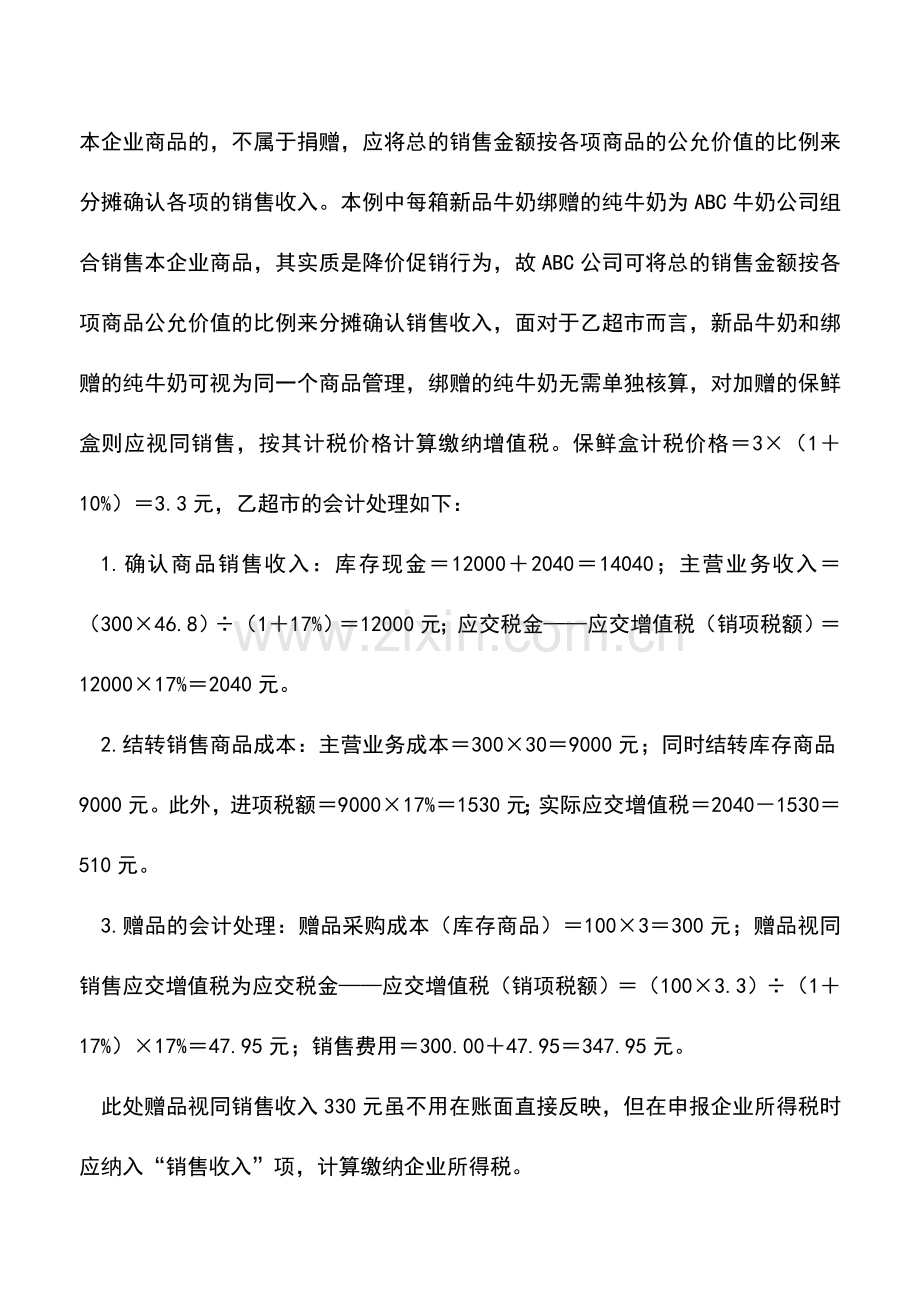 本企业商品的，不属于捐赠，应将总的销售金额按各项商品的公允价值的比例来分摊确认各项的销售收入。本例中每箱新品牛奶绑赠的纯牛奶为ABC牛奶公司组合销售本企业商品，其实质是降价促销行为，故ABC公司可将总的销售金额按各项商品公允价值的比例来分摊确认销售收入，面对于乙超市而言，新品牛奶和绑赠的纯牛奶可视为同一个商品管理，绑赠的纯牛奶无需单独核算，对加赠的保鲜盒则应视同销售，按其计税价格计算缴纳增值税。保鲜盒计税价格＝3×（1＋10%）＝3.3元，乙超市的会计处理如下：

1.确认商品销售收入：库存现金＝12000＋2040＝14040；主营业务收入＝（300×46.8）÷（1＋17%）＝12000元；应交税金——应交增值税（销项税额）＝12000×17%＝2040元。

2.结转销售商品成本：主营业务成本＝300×30＝9000元；同时结转库存商品9000元。此外，进项税额＝9000×17%＝1530元；实际应交增值税＝2040－1530＝510元。

3.赠品的会计处理：赠品采购成本（库存商品）＝100×3＝300元；赠品视同销售应交增值税为应交税金——应交增值税（销项税额）＝（100×3.3）÷（1＋17%）×17%＝47.95元；销售费用＝300.00＋47.95＝347.95元。

此处赠品视同销售收入330元虽不用在账面直接反映，但在申报企业所得税时应纳入“销售收入”项，计算缴纳企业所得税。

www.zixin.com.cn